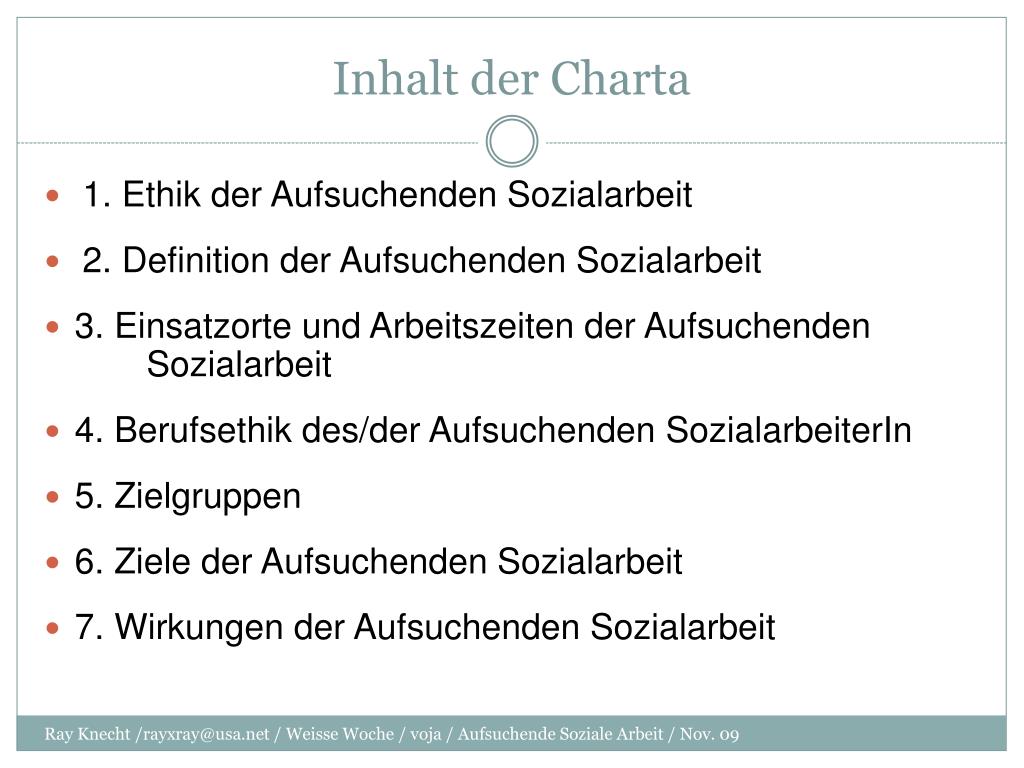 Inhalt der Charta

- 1. Ethik der Aufsuchenden Sozialarbeit
- 2. Definition der Aufsuchenden Sozialarbeit
- 3. Einsatzorte und Arbeitszeiten der Aufsuchenden Sozialarbeit
- 4. Berufsethik des/der Aufsuchenden SozialarbeiterIn
- 5. Zielgruppen
- 6. Ziele der Aufsuchenden Sozialarbeit
- 7. Wirkungen der Aufsuchenden Sozialarbeit

Ray Knecht /rayxray@usa.net / Weisse Woche / voja / Aufsuchende Soziale Arbeit / Nov. 09